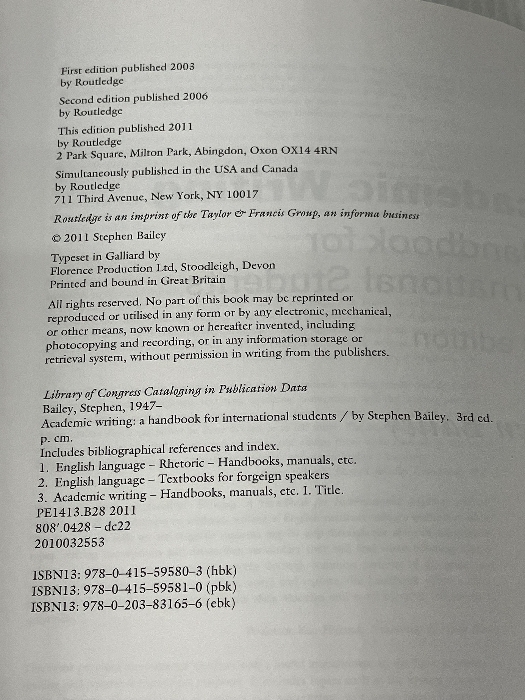 First edition published 2003
by Routledge

Second edition published 2006
by Routledge

This edition published 2011
by Routledge
2 Park Square, Milton Park, Abingdon, Oxon OX14 4RN

Simultaneously published in the USA and Canada
by Routledge
711 Third Avenue, New York, NY 10017

Routledge is an imprint of the Taylor & Francis Group, an informa business

© 2011 Stephen Bailey

Typeset in Galliard by
Florence Production Ltd, Stoodleigh, Devon
Printed and bound in Great Britain

All rights reserved. No part of this book may be reprinted or reproduced or utilised in any form or by any electronic, mechanical, or other means, now known or hereafter invented, including photocopying and recording, or in any information storage or retrieval system, without permission in writing from the publishers.

Library of Congress Cataloging in Publication Data
Bailey, Stephen, 1947–
Academic writing: a handbook for international students / by Stephen Bailey. 3rd ed.
p. cm.
Includes bibliographical references and index.
1. English language – Rhetoric – Handbooks, manuals, etc.
2. English language – Textbooks for forgeign speakers
3. Academic writing – Handbooks, manuals, etc. I. Title.
PE1413.B28 2011
808'.0428 – dc22
2010032553

ISBN13: 978–0–415–59580–3 (hbk)
ISBN13: 978–0–415–59581–0 (pbk)
ISBN13: 978–0–203–83165–6 (ebk)